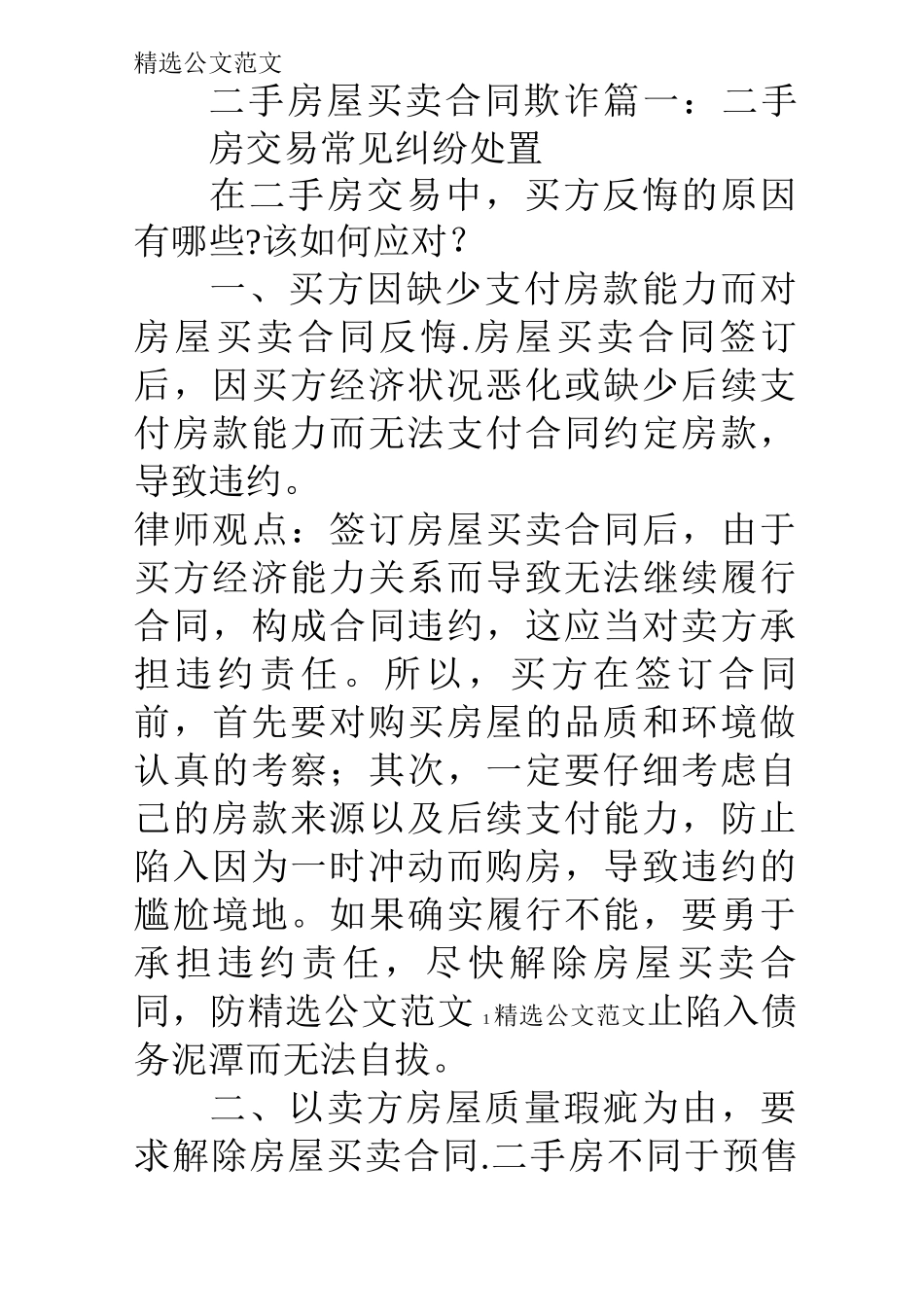 精选公文范文

二手房屋买卖合同欺诈篇一：二手房交易常见纠纷处置

在二手房交易中，买方反悔的原因有哪些?该如何应对？

一、买方因缺少支付房款能力而对房屋买卖合同反悔.房屋买卖合同签订后，因买方经济状况恶化或缺少后续支付房款能力而无法支付合同约定房款，导致违约。

律师观点：签订房屋买卖合同后，由于买方经济能力关系而导致无法继续履行合同，构成合同违约，这应当对卖方承担违约责任。所以，买方在签订合同前，首先要对购买房屋的品质和环境做认真的考察；其次，一定要仔细考虑自己的房款来源以及后续支付能力，防止陷入因为一时冲动而购房，导致违约的尴尬境地。如果确实履行不能，要勇于承担违约责任，尽快解除房屋买卖合同，防精选公文范文 1 精选公文范文止陷入债务泥潭而无法自拔。

二、以卖方房屋质量瑕疵为由，要求解除房屋买卖合同.二手房不同于预售